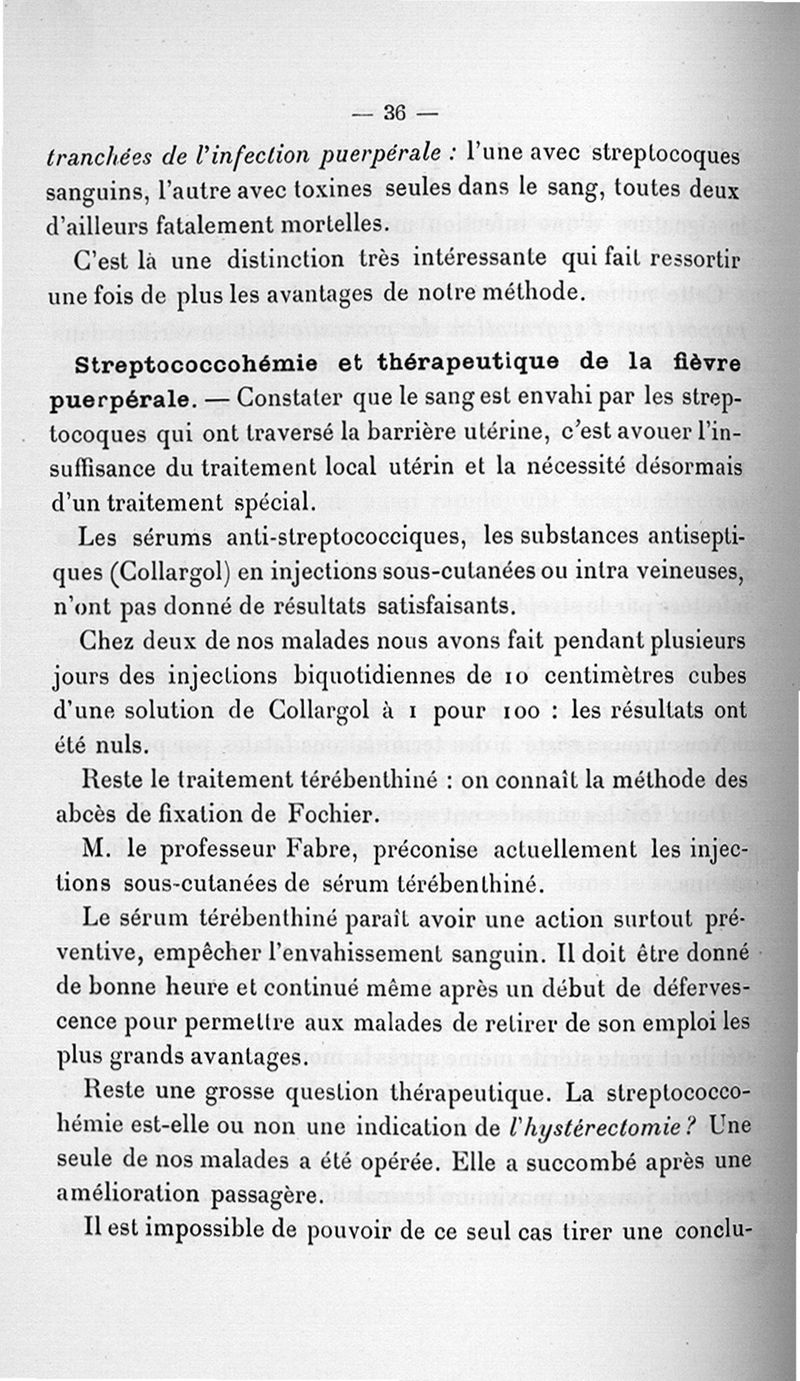 — 36 —

tranchées de l'infection puerpérale : l'une avec streptocoques sanguins, l'autre avec toxines seules dans le sang, toutes deux d'ailleurs fatalement mortelles.

C'est là une distinction très intéressante qui fait ressortir une fois de plus les avantages de notre méthode.

Streptococcohémie et thérapeutique de la fièvre puerpérale. — Constater que le sang est envahi par les streptocoques qui ont traversé la barrière utérine, c'est avouer l'insuffisance du traitement local utérin et la nécessité désormais d'un traitement spécial.

Les sérums anti-streptococciques, les substances antiseptiques (Collargol) en injections sous-cutanées ou intra veineuses, n'ont pas donné de résultats satisfaisants.

Chez deux de nos malades nous avons fait pendant plusieurs jours des injections biquotidiennes de 10 centimètres cubes d'une solution de Collargol à 1 pour 100 : les résultats ont été nuls.

Reste le traitement térébenthiné : on connaît la méthode des abcès de fixation de Fochier.

M. le professeur Fabre, préconise actuellement les injections sous-cutanées de sérum térébenthiné.

Le sérum térébenthiné paraît avoir une action surtout préventive, empêcher l'envahissement sanguin. Il doit être donné de bonne heure et continué même après un début de défervescence pour permettre aux malades de retirer de son emploi les plus grands avantages.

Reste une grosse question thérapeutique. La streptococcohémie est-elle ou non une indication de l'hystérectomie ? Une seule de nos malades a été opérée. Elle a succombé après une amélioration passagère.

Il est impossible de pouvoir de ce seul cas tirer une conclu-